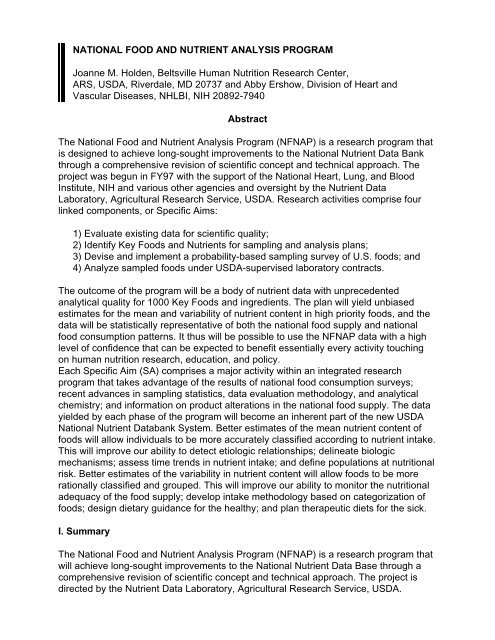 NATIONAL FOOD AND NUTRIENT ANALYSIS PROGRAM

Joanne M. Holden, Beltsville Human Nutrition Research Center, ARS, USDA, Riverdale, MD 20737 and Abby Ershow, Division of Heart and Vascular Diseases, NHLBI, NIH 20892-7940

Abstract

The National Food and Nutrient Analysis Program (NFNAP) is a research program that is designed to achieve long-sought improvements to the National Nutrient Data Bank through a comprehensive revision of scientific concept and technical approach. The project was begun in FY97 with the support of the National Heart, Lung, and Blood Institute, NIH and various other agencies and oversight by the Nutrient Data Laboratory, Agricultural Research Service, USDA. Research activities comprise four linked components, or Specific Aims:

1) Evaluate existing data for scientific quality;
2) Identify Key Foods and Nutrients for sampling and analysis plans;
3) Devise and implement a probability-based sampling survey of U.S. foods; and
4) Analyze sampled foods under USDA-supervised laboratory contracts.

The outcome of the program will be a body of nutrient data with unprecedented analytical quality for 1000 Key Foods and ingredients. The plan will yield unbiased estimates for the mean and variability of nutrient content in high priority foods, and the data will be statistically representative of both the national food supply and national food consumption patterns. It thus will be possible to use the NFNAP data with a high level of confidence that can be expected to benefit essentially every activity touching on human nutrition research, education, and policy.
Each Specific Aim (SA) comprises a major activity within an integrated research program that takes advantage of the results of national food consumption surveys; recent advances in sampling statistics, data evaluation methodology, and analytical chemistry; and information on product alterations in the national food supply. The data yielded by each phase of the program will become an inherent part of the new USDA National Nutrient Databank System. Better estimates of the mean nutrient content of foods will allow individuals to be more accurately classified according to nutrient intake. This will improve our ability to detect etiologic relationships; delineate biologic mechanisms; assess time trends in nutrient intake; and define populations at nutritional risk. Better estimates of the variability in nutrient content will allow foods to be more rationally classified and grouped. This will improve our ability to monitor the nutritional adequacy of the food supply; develop intake methodology based on categorization of foods; design dietary guidance for the healthy; and plan therapeutic diets for the sick.

I. Summary

The National Food and Nutrient Analysis Program (NFNAP) is a research program that will achieve long-sought improvements to the National Nutrient Data Base through a comprehensive revision of scientific concept and technical approach. The project is directed by the Nutrient Data Laboratory, Agricultural Research Service, USDA.